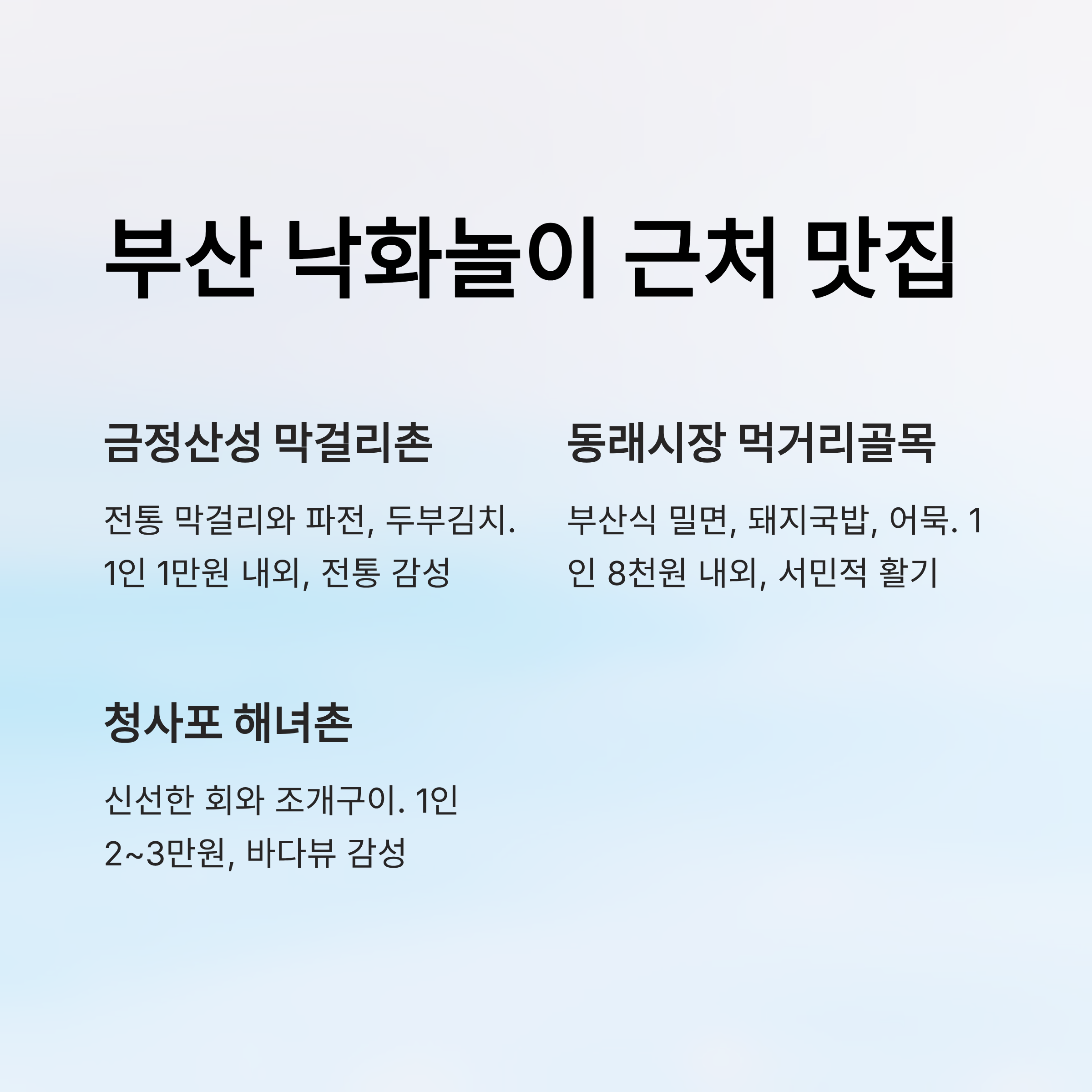 부산 낙화놀이 근처 맛집

금정산성 막걸리촌

전통 막걸리와 파전, 두부김치. 1인 1만원 내외, 전통 감성

동래시장 먹거리골목

부산식 밀면, 돼지국밥, 어묵. 1인 8천원 내외, 서민적 활기

청사포 해녀촌

신선한 회와 조개구이. 1인 2~3만원, 바다뷰 감성